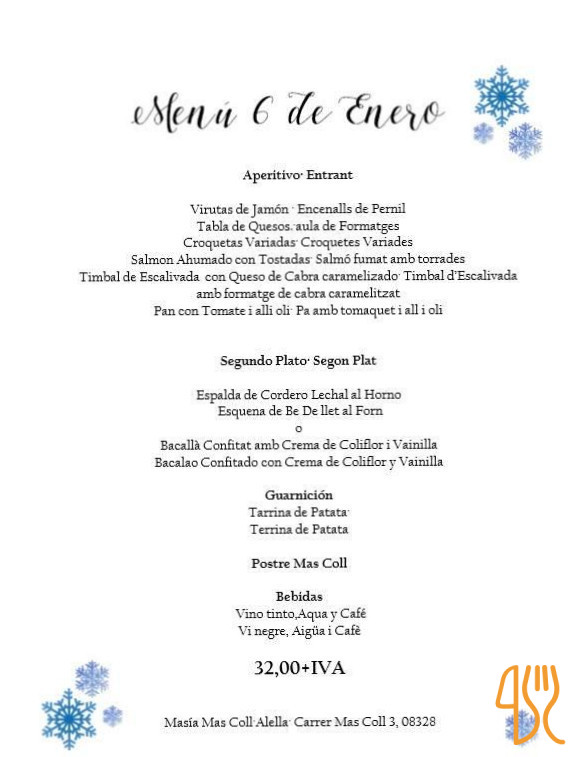 Menú 6 de Enero

Aperitivo· Entrant

Virutas de Jamón · Encenalls de Pernil
Tabla de Quesos· aula de Formatges
Croquetas Variadas· Croquetes Variades
Salmon Ahumado con Tostadas· Salmó fumat amb torrades
Timbal de Escalivada con Queso de Cabra caramelizado· Timbal d'Escalivada amb formatge de cabra caramelitzat
Pan con Tomate i alli oli· Pa amb tomaquet i all i oli

Segundo Plato· Segon Plat

Espalda de Cordero Lechal al Horno
Esquena de Be De llet al Forn
o
Bacallà Confitat amb Crema de Coliflor i Vainilla
Bacalao Confitado con Crema de Coliflor y Vainilla

Guarnición
Tarrina de Patata·
Terrina de Patata

Postre Mas Coll

Bebidas
Vino tinto,Aqua y Café
Vi negre, Aigüa i Cafè

32,00+IVA

Masía Mas Coll·Alella· Carrer Mas Coll 3, 08328